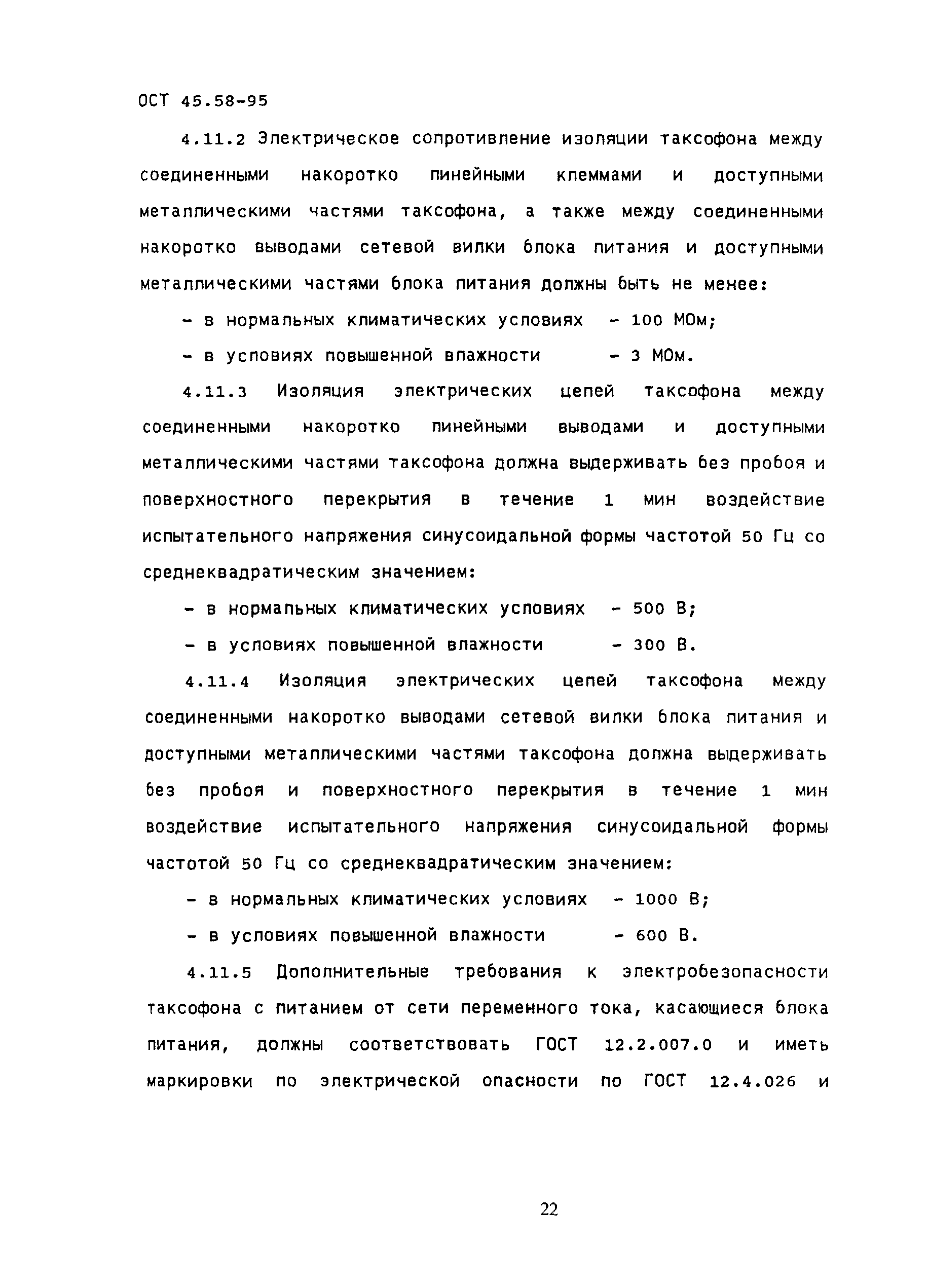 ОСТ 45.58-95

4.11.2 Электрическое сопротивление изоляции таксофона между соединенными накоротко линейными клеммами и доступными металлическими частями таксофона, а также между соединенными накоротко выводами сетевой вилки блока питания и доступными металлическими частями блока питания должны быть не менее:

- в нормальных климатических условиях - 100 МОм;

- в условиях повышенной влажности - 3 МОм.

4.11.3 Изоляция электрических цепей таксофона между соединенными накоротко линейными выводами и доступными металлическими частями таксофона должна выдерживать без пробоя и поверхностного перекрытия в течение 1 мин воздействие испытательного напряжения синусоидальной формы частотой 50 Гц со среднеквадратическим значением:

- в нормальных климатических условиях - 500 В;

- в условиях повышенной влажности - 300 В.

4.11.4 Изоляция электрических цепей таксофона между соединенными накоротко выводами сетевой вилки блока питания и доступными металлическими частями таксофона должна выдерживать без пробоя и поверхностного перекрытия в течение 1 мин воздействие испытательного напряжения синусоидальной формы частотой 50 Гц со среднеквадратическим значением:

- в нормальных климатических условиях - 1000 В;

- в условиях повышенной влажности - 600 В.

4.11.5 Дополнительные требования к электробезопасности таксофона с питанием от сети переменного тока, касающиеся блока питания, должны соответствовать ГОСТ 12.2.007.0 и иметь маркировки по электрической опасности по ГОСТ 12.4.026 и

22